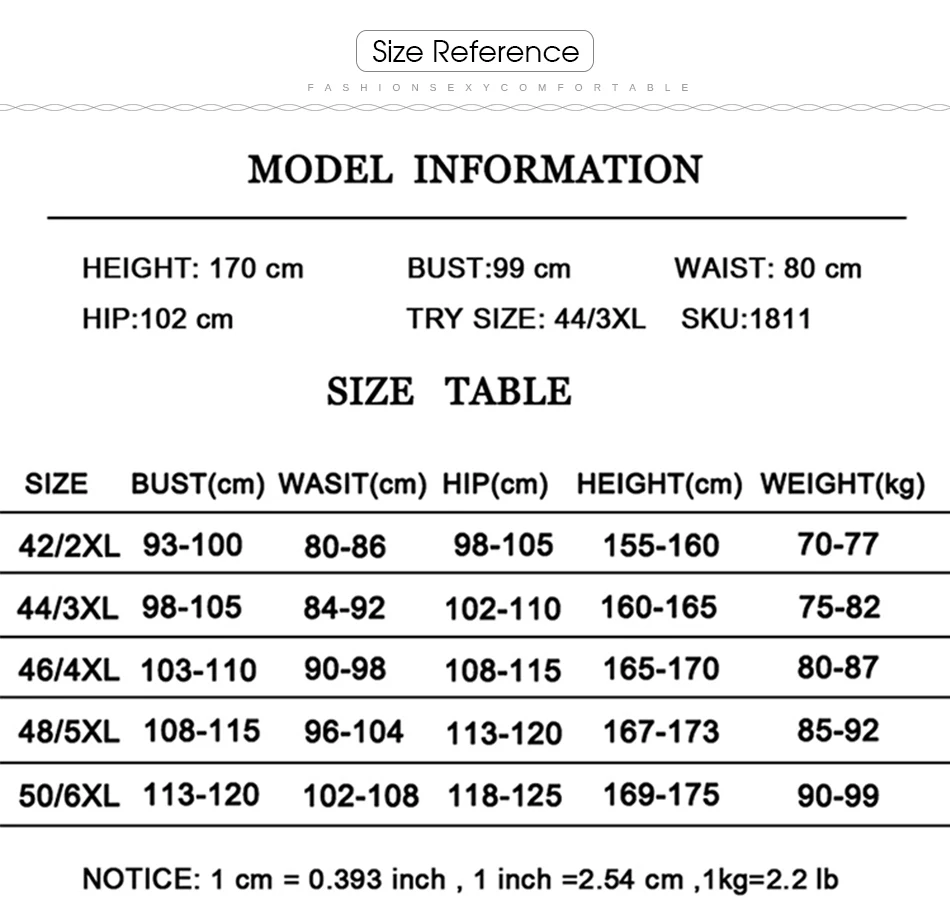 Size Reference

FASHIONSEXYCOMFORTABLE

MODEL INFORMATION

HEIGHT: 170 cm BUST:99 cm WAIST: 80 cm
HIP:102 cm TRY SIZE: 44/3XL SKU:1811

SIZE TABLE

| SIZE | BUST(cm) | WASIT(cm) | HIP(cm) | HEIGHT(cm) | WEIGHT(kg) |
|---|---|---|---|---|---|
| 42/2XL | 93-100 | 80-86 | 98-105 | 155-160 | 70-77 |
| 44/3XL | 98-105 | 84-92 | 102-110 | 160-165 | 75-82 |
| 46/4XL | 103-110 | 90-98 | 108-115 | 165-170 | 80-87 |
| 48/5XL | 108-115 | 96-104 | 113-120 | 167-173 | 85-92 |
| 50/6XL | 113-120 | 102-108 | 118-125 | 169-175 | 90-99 |

NOTICE: 1 cm = 0.393 inch , 1 inch =2.54 cm ,1kg=2.2 lb